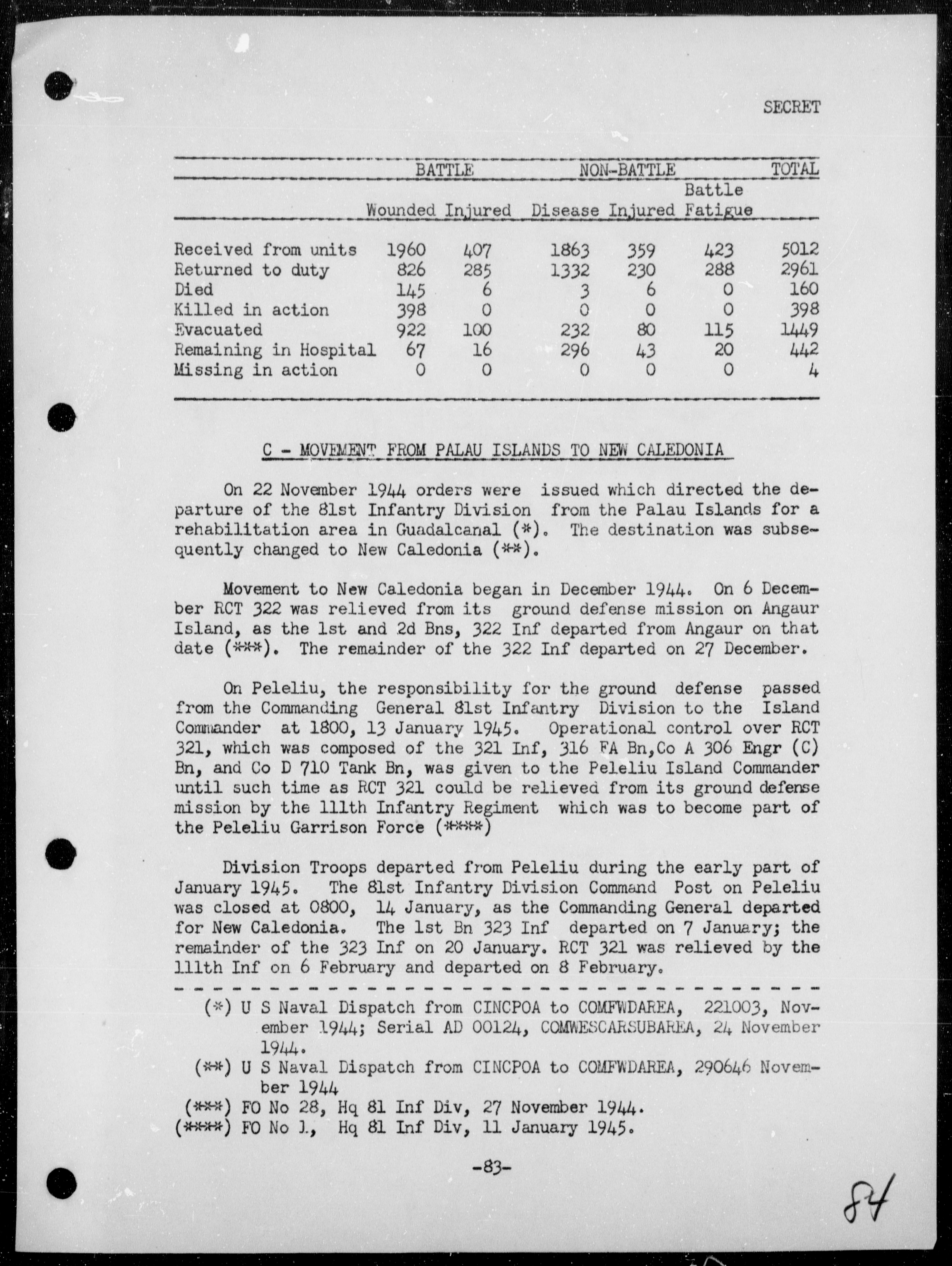 SECRET

| | BATTLE Wounded | BATTLE Injured | NON-BATTLE Disease | NON-BATTLE Injured | NON-BATTLE Battle Fatigue | TOTAL |
|---|---|---|---|---|---|---|
| Received from units | 1960 | 407 | 1863 | 359 | 423 | 5012 |
| Returned to duty | 826 | 285 | 1332 | 230 | 288 | 2961 |
| Died | 145 | 6 | 3 | 6 | 0 | 160 |
| Killed in action | 398 | 0 | 0 | 0 | 0 | 398 |
| Evacuated | 922 | 100 | 232 | 80 | 115 | 1449 |
| Remaining in Hospital | 67 | 16 | 296 | 43 | 20 | 442 |
| Missing in action | 0 | 0 | 0 | 0 | 0 | 4 |

C - MOVEMENT FROM PALAU ISLANDS TO NEW CALEDONIA

On 22 November 1944 orders were issued which directed the departure of the 81st Infantry Division from the Palau Islands for a rehabilitation area in Guadalcanal (*). The destination was subsequently changed to New Caledonia (**).

Movement to New Caledonia began in December 1944. On 6 December RCT 322 was relieved from its ground defense mission on Angaur Island, as the 1st and 2d Bns, 322 Inf departed from Angaur on that date (***). The remainder of the 322 Inf departed on 27 December.

On Peleliu, the responsibility for the ground defense passed from the Commanding General 81st Infantry Division to the Island Commander at 1800, 13 January 1945. Operational control over RCT 321, which was composed of the 321 Inf, 316 FA Bn,Co A 306 Engr (C) Bn, and Co D 710 Tank Bn, was given to the Peleliu Island Commander until such time as RCT 321 could be relieved from its ground defense mission by the 111th Infantry Regiment which was to become part of the Peleliu Garrison Force (****)

Division Troops departed from Peleliu during the early part of January 1945. The 81st Infantry Division Command Post on Peleliu was closed at 0800, 14 January, as the Commanding General departed for New Caledonia. The 1st Bn 323 Inf departed on 7 January; the remainder of the 323 Inf on 20 January. RCT 321 was relieved by the 111th Inf on 6 February and departed on 8 February.

(*) U S Naval Dispatch from CINCPOA to COMFWDAREA, 221003, November 1944; Serial AD 00124, COMWESCARSUBAREA, 24 November 1944.
(**) U S Naval Dispatch from CINCPOA to COMFWDAREA, 290646 November 1944
(***) FO No 28, Hq 81 Inf Div, 27 November 1944.
(****) FO No 1, Hq 81 Inf Div, 11 January 1945.

-83-

84